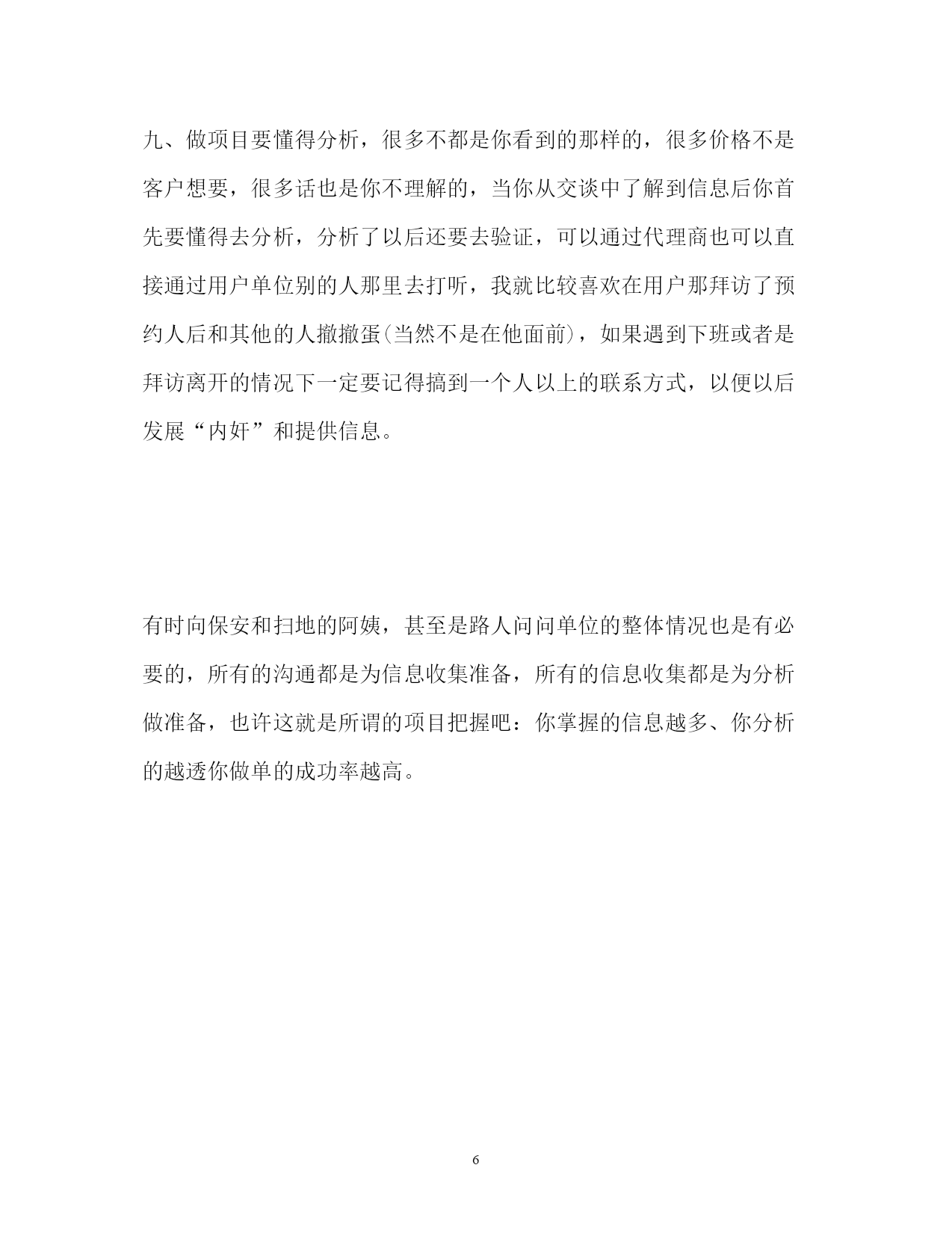 九、做项目要懂得分析，很多不都是你看到的那样的，很多价格不是客户想要，很多话也是你不理解的，当你从交谈中了解到信息后你首先要懂得去分析，分析了以后还要去验证，可以通过代理商也可以直接通过用户单位别的人那里去打听，我就比较喜欢在用户那拜访了预约人后和其他的人撤撤蛋(当然不是在他面前)，如果遇到下班或者是拜访离开的情况下一定要记得搞到一个人以上的联系方式，以便以后发展“内奸”和提供信息。

有时向保安和扫地的阿姨，甚至是路人问问单位的整体情况也是有必要的，所有的沟通都是为信息收集准备，所有的信息收集都是为分析做准备，也许这就是所谓的项目把握吧：你掌握的信息越多、你分析的越透你做单的成功率越高。

6